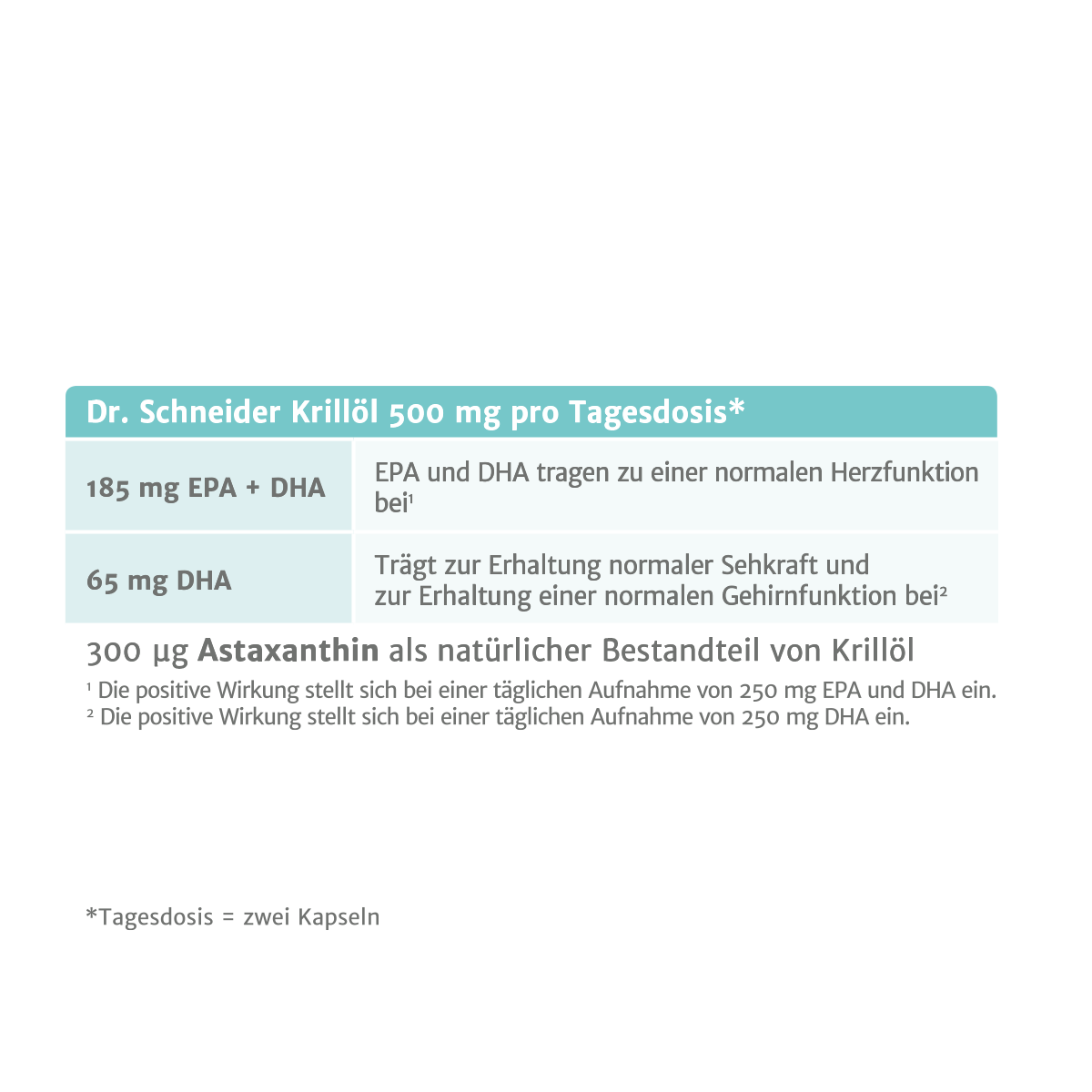 Dr. Schneider Krillöl 500 mg pro Tagesdosis*

| 185 mg EPA + DHA | EPA und DHA tragen zu einer normalen Herzfunktion bei$^{1}$ |
|---|---|
| 65 mg DHA | Trägt zur Erhaltung normaler Sehkraft und zur Erhaltung einer normalen Gehirnfunktion bei$^{2}$ |

300 µg Astaxanthin als natürlicher Bestandteil von Krillöl

$^{1}$ Die positive Wirkung stellt sich bei einer täglichen Aufnahme von 250 mg EPA und DHA ein.
$^{2}$ Die positive Wirkung stellt sich bei einer täglichen Aufnahme von 250 mg DHA ein.

*Tagesdosis = zwei Kapseln